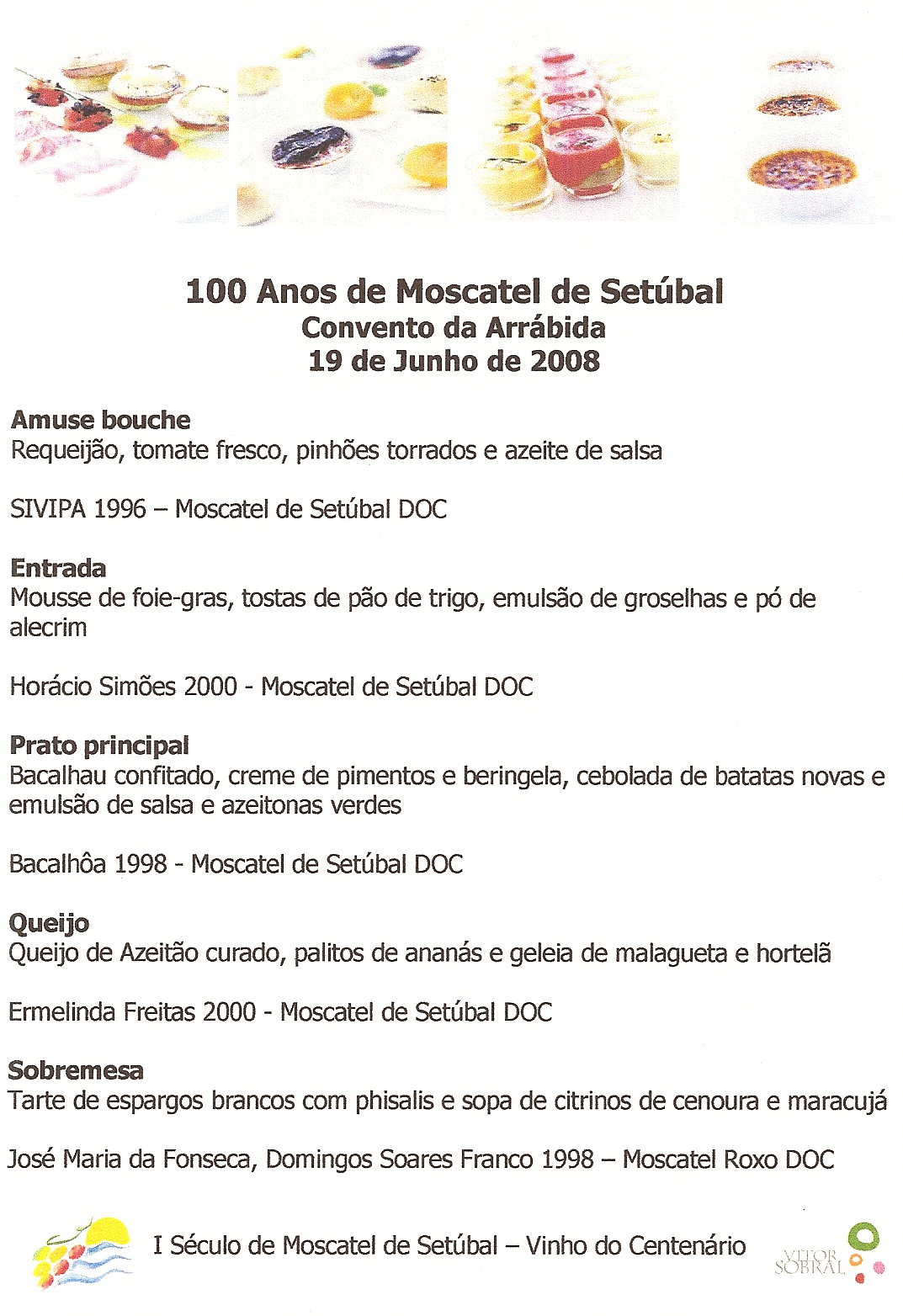 100 Anos de Moscatel de Setúbal
Convento da Arrábida
19 de Junho de 2008

Amuse bouche
Requeijão, tomate fresco, pinhões torrados e azeite de salsa

SIVIPA 1996 – Moscatel de Setúbal DOC

Entrada
Mousse de foie-gras, tostas de pão de trigo, emulsão de groselhas e pó de alecrim

Horácio Simões 2000 - Moscatel de Setúbal DOC

Prato principal
Bacalhau confitado, creme de pimentos e beringela, cebolada de batatas novas e emulsão de salsa e azeitonas verdes

Bacalhôa 1998 - Moscatel de Setúbal DOC

Queijo
Queijo de Azeitão curado, palitos de ananás e geleia de malagueta e hortelã

Ermelinda Freitas 2000 - Moscatel de Setúbal DOC

Sobremesa
Tarte de espargos brancos com phisalis e sopa de citrinos de cenoura e maracujá

José Maria da Fonseca, Domingos Soares Franco 1998 – Moscatel Roxo DOC

I Século de Moscatel de Setúbal – Vinho do Centenário

VITOR SOBRAL